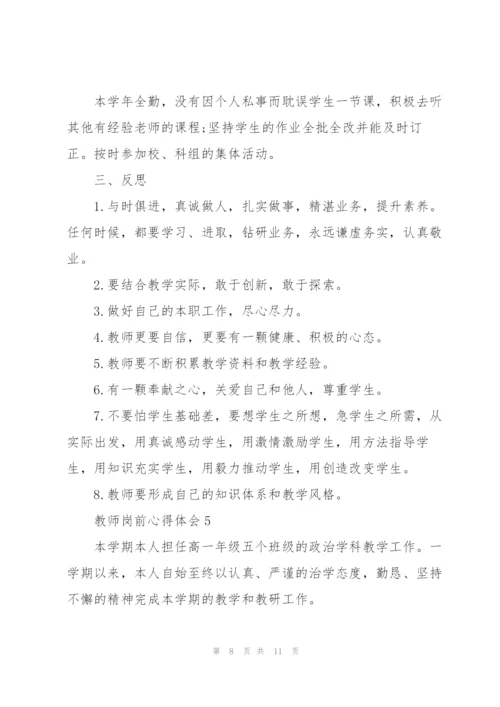 本学年全勤，没有因个人私事而耽误学生一节课，积极去听其他有经验老师的课程;坚持学生的作业全批全改并能及时订正。按时参加校、科组的集体活动。

三、反思

1.与时俱进，真诚做人，扎实做事，精湛业务，提升素养。任何时候，都要学习、进取，钻研业务，永远谦虚务实，认真敬业。

2.要结合教学实际，敢于创新，敢于探索。

3.做好自己的本职工作，尽心尽力。

4.教师更要自信，更要有一颗健康、积极的心态。

5.教师要不断积累教学资料和教学经验。

6.有一颗奉献之心，关爱自己和他人，尊重学生。

7.不要怕学生基础差，要想学生之所想，急学生之所需，从实际出发，用真诚感动学生，用激情激励学生，用方法指导学生，用知识充实学生，用毅力推动学生，用创造改变学生。

8.教师要形成自己的知识体系和教学风格。

教师岗前心得体会5

本学期本人担任高一年级五个班级的政治学科教学工作。一学期以来，本人自始至终以认真、严谨的治学态度，勤恳、坚持不懈的精神完成本学期的教学和教研工作。

第 8 页 共 11 页